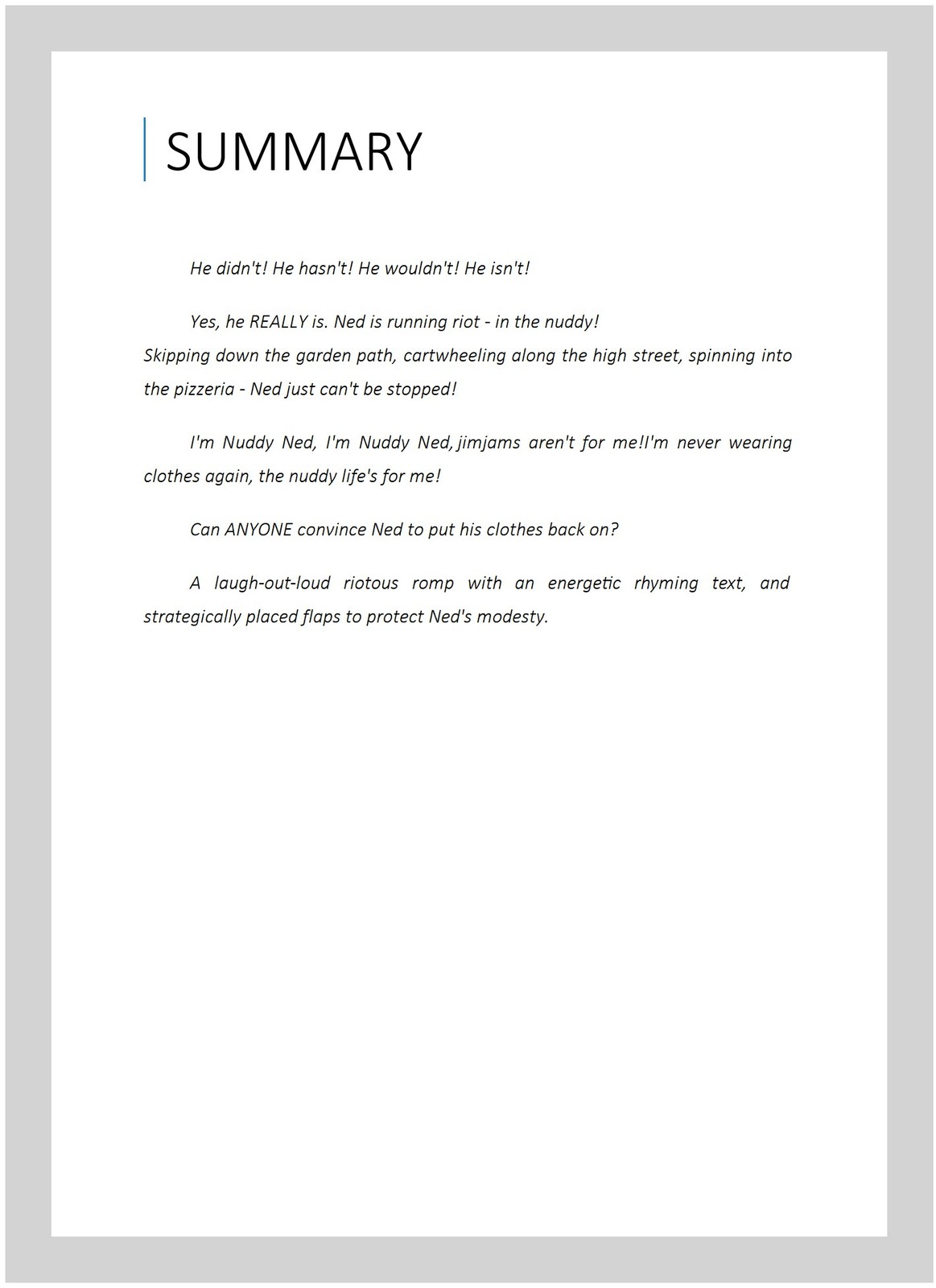 SUMMARY

He didn't! He hasn't! He wouldn't! He isn't!

Yes, he REALLY is. Ned is running riot - in the nuddy!
Skipping down the garden path, cartwheeling along the high street, spinning into the pizzeria - Ned just can't be stopped!

I'm Nuddy Ned, I'm Nuddy Ned, jimjams aren't for me!I'm never wearing clothes again, the nuddy life's for me!

Can ANYONE convince Ned to put his clothes back on?

A laugh-out-loud riotous romp with an energetic rhyming text, and strategically placed flaps to protect Ned's modesty.